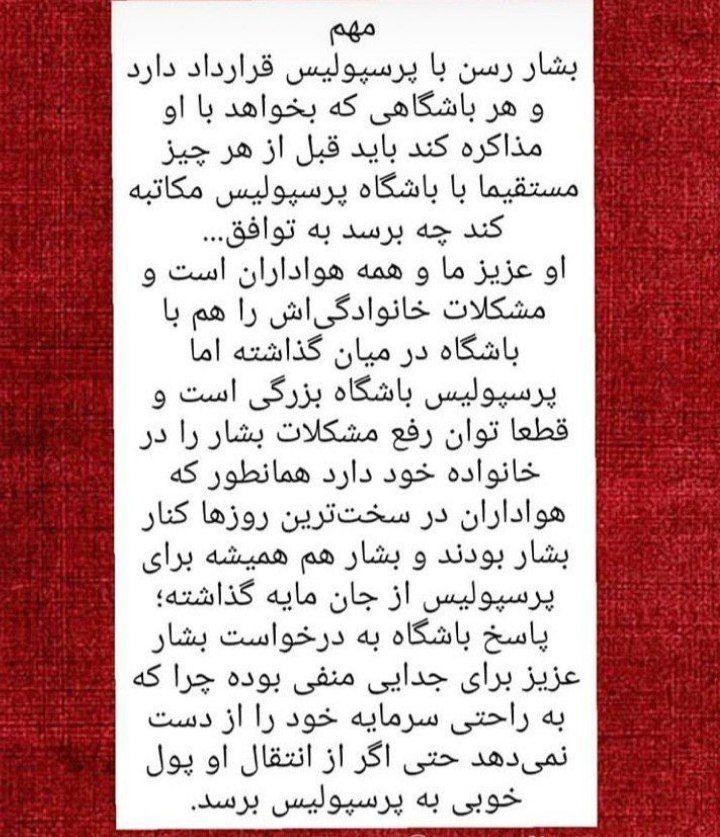 مهم

بشار رسن با پرسپولیس قرارداد دارد و هر باشگاهی که بخواهد با او مذاکره کند باید قبل از هر چیز مستقیما با باشگاه پرسپولیس مکاتبه کند چه برسد به توافق...

او عزیز ما و همه هواداران است و مشکلات خانوادگی‌اش را هم با باشگاه در میان گذاشته اما پرسپولیس باشگاه بزرگی است و قطعا توان رفع مشکلات بشار را در خانواده خود دارد همانطور که هواداران در سخت‌ترین روزها کنار بشار بودند و بشار هم همیشه برای پرسپولیس از جان مایه گذاشته؛ پاسخ باشگاه به درخواست بشار عزیز برای جدایی منفی بوده چرا که به راحتی سرمایه خود را از دست نمی‌دهد حتی اگر از انتقال او پول خوبی به پرسپولیس برسد.